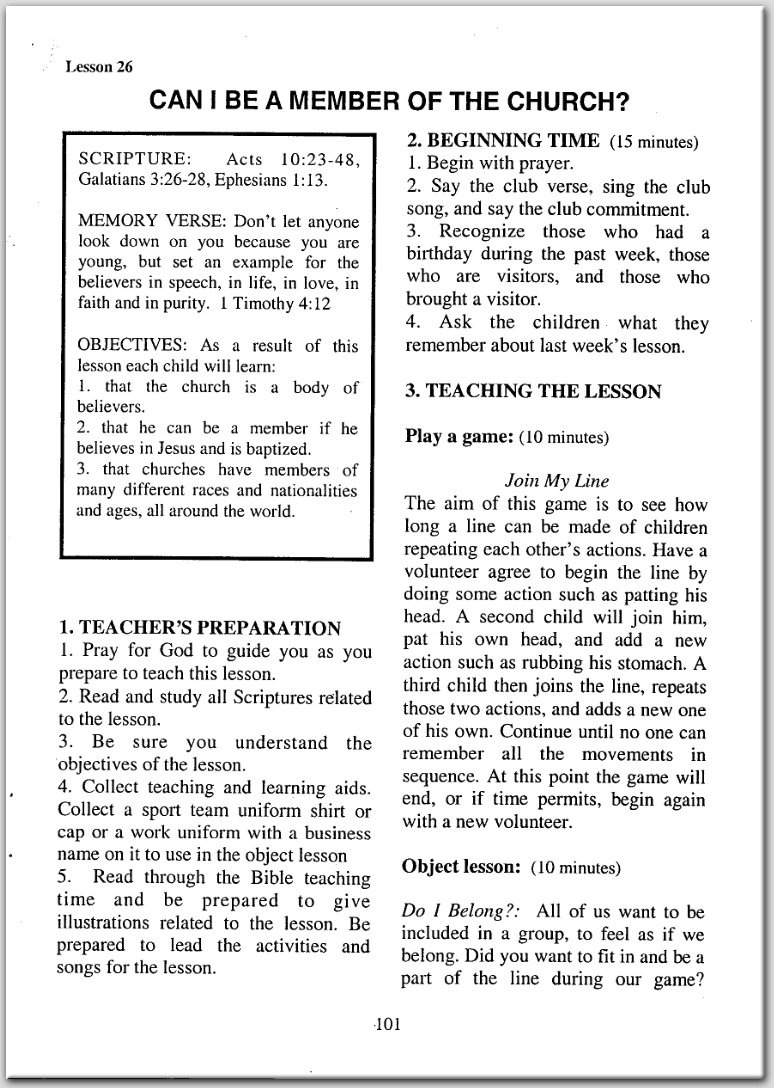 Lesson 26

CAN I BE A MEMBER OF THE CHURCH?

SCRIPTURE: Acts 10:23-48, Galatians 3:26-28, Ephesians 1:13.

MEMORY VERSE: Don't let anyone look down on you because you are young, but set an example for the believers in speech, in life, in love, in faith and in purity. 1 Timothy 4:12

OBJECTIVES: As a result of this lesson each child will learn:
1. that the church is a body of believers.
2. that he can be a member if he believes in Jesus and is baptized.
3. that churches have members of many different races and nationalities and ages, all around the world.

1. TEACHER'S PREPARATION
1. Pray for God to guide you as you prepare to teach this lesson.
2. Read and study all Scriptures related to the lesson.
3. Be sure you understand the objectives of the lesson.
4. Collect teaching and learning aids. Collect a sport team uniform shirt or cap or a work uniform with a business name on it to use in the object lesson
5. Read through the Bible teaching time and be prepared to give illustrations related to the lesson. Be prepared to lead the activities and songs for the lesson.

2. BEGINNING TIME (15 minutes)
1. Begin with prayer.
2. Say the club verse, sing the club song, and say the club commitment.
3. Recognize those who had a birthday during the past week, those who are visitors, and those who brought a visitor.
4. Ask the children what they remember about last week's lesson.

3. TEACHING THE LESSON

Play a game: (10 minutes)

Join My Line
The aim of this game is to see how long a line can be made of children repeating each other's actions. Have a volunteer agree to begin the line by doing some action such as patting his head. A second child will join him, pat his own head, and add a new action such as rubbing his stomach. A third child then joins the line, repeats those two actions, and adds a new one of his own. Continue until no one can remember all the movements in sequence. At this point the game will end, or if time permits, begin again with a new volunteer.

Object lesson: (10 minutes)

Do I Belong?: All of us want to be included in a group, to feel as if we belong. Did you want to fit in and be a part of the line during our game?

101